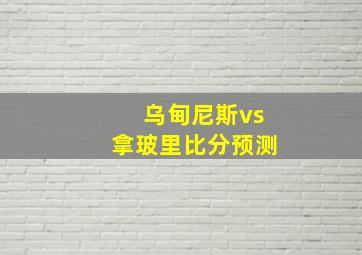 乌甸尼斯vs
拿玻里比分预测